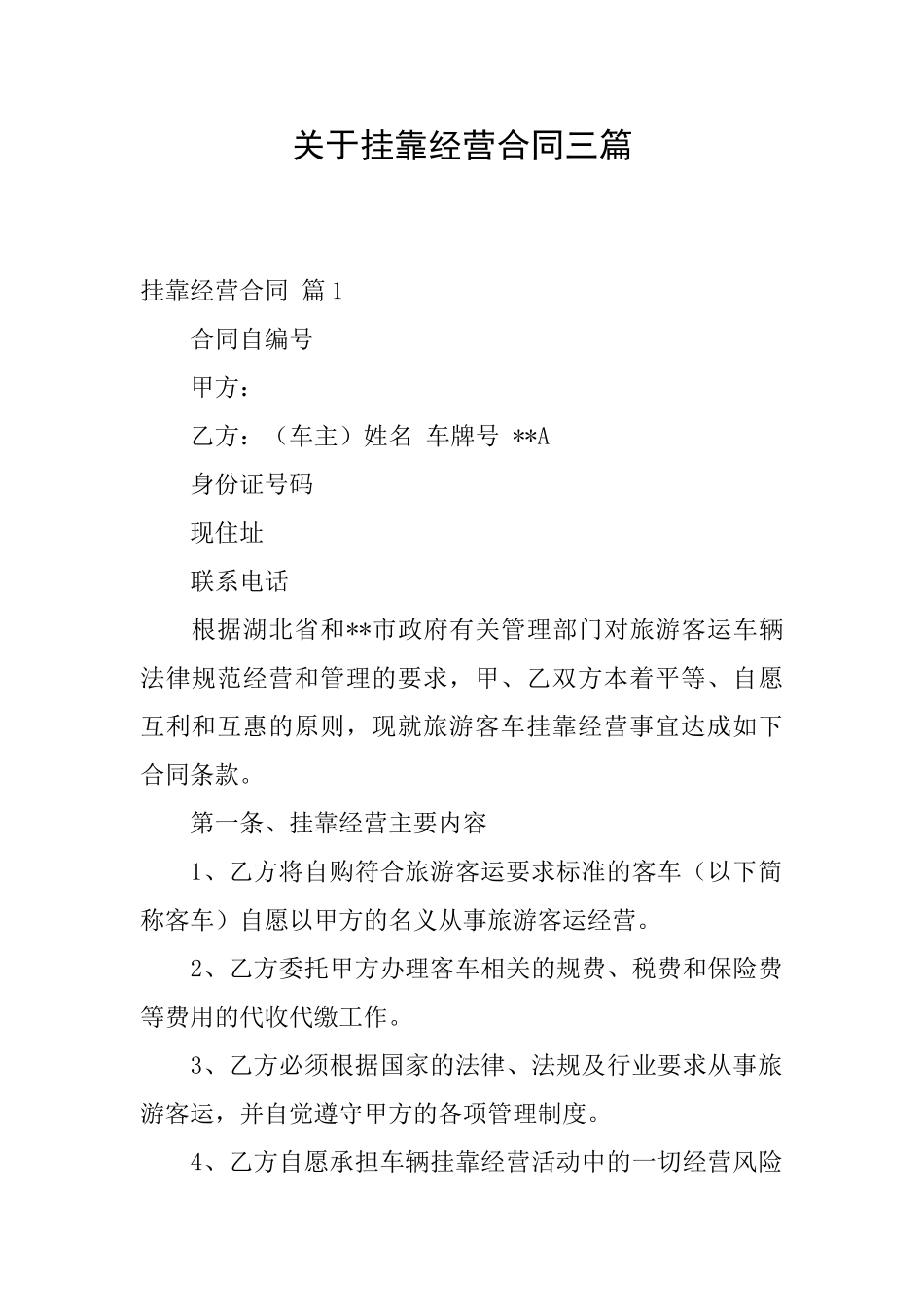 关于挂靠经营合同三篇

挂靠经营合同 篇1

合同自编号

甲方：

乙方：（车主）姓名 车牌号 **A

身份证号码

现住址

联系电话

根据湖北省和**市政府有关管理部门对旅游客运车辆法律规范经营和管理的要求，甲、乙双方本着平等、自愿互利和互惠的原则，现就旅游客车挂靠经营事宜达成如下合同条款。

第一条、挂靠经营主要内容

1、乙方将自购符合旅游客运要求标准的客车（以下简称客车）自愿以甲方的名义从事旅游客运经营。

2、乙方委托甲方办理客车相关的规费、税费和保险费等费用的代收代缴工作。

3、乙方必须根据国家的法律、法规及行业要求从事旅游客运，并自觉遵守甲方的各项管理制度。

4、乙方自愿承担车辆挂靠经营活动中的一切经营风险